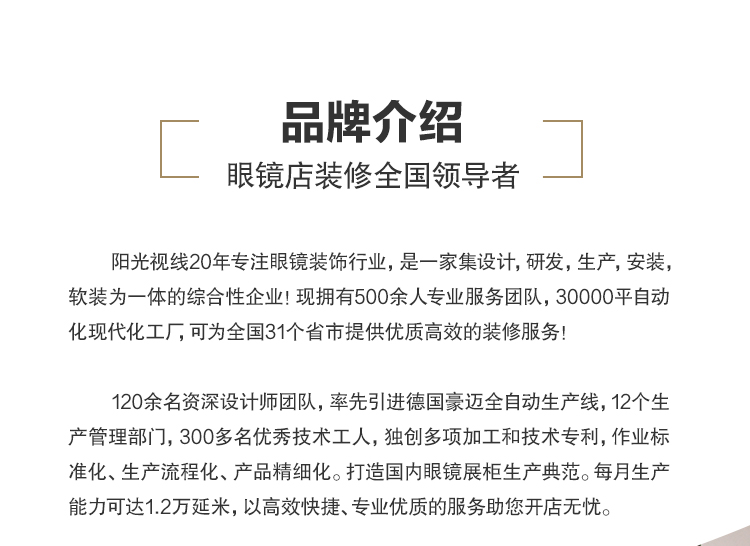 品牌介绍

眼镜店装修全国领导者

阳光视线20年专注眼镜装饰行业，是一家集设计，研发，生产，安装，软装为一体的综合性企业！现拥有500余人专业服务团队，30000平自动化现代化工厂，可为全国31个省市提供优质高效的装修服务！

120余名资深设计师团队，率先引进德国豪迈全自动生产线，12个生产管理部门，300多名优秀技术工人，独创多项加工和技术专利，作业标准化、生产流程化、产品精细化。打造国内眼镜展柜生产典范。每月生产能力可达1.2万延米，以高效快捷、专业优质的服务助您开店无忧。